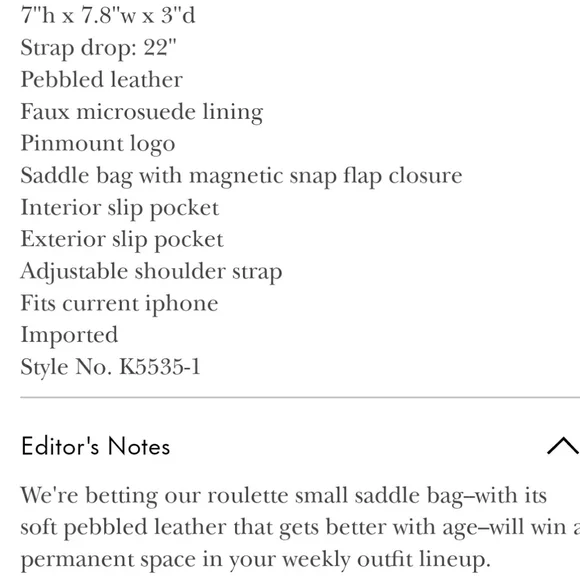 7"h x 7.8"w x 3"d
Strap drop: 22"
Pebbled leather
Faux microsuede lining
Pinmount logo
Saddle bag with magnetic snap flap closure
Interior slip pocket
Exterior slip pocket
Adjustable shoulder strap
Fits current iphone
Imported
Style No. K5535-1

Editor's Notes

We're betting our roulette small saddle bag–with its soft pebbled leather that gets better with age–will win a permanent space in your weekly outfit lineup.